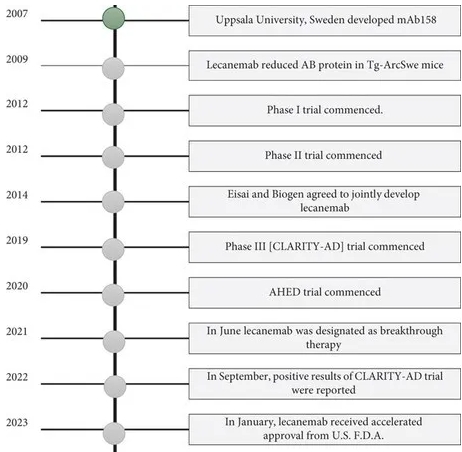 2007
Uppsala University, Sweden developed mAb158

2009
Lecanemab reduced AB protein in Tg-ArcSwe mice

2012
Phase I trial commenced.

2012
Phase II trial commenced

2014
Eisai and Biogen agreed to jointly develop lecanemab

2019
Phase III [CLARITY-AD] trial commenced

2020
AHED trial commenced

2021
In June lecanemab was designated as breakthrough therapy

2022
In September, positive results of CLARITY-AD trial were reported

2023
In January, lecanemab received accelerated approval from U.S. F.D.A.